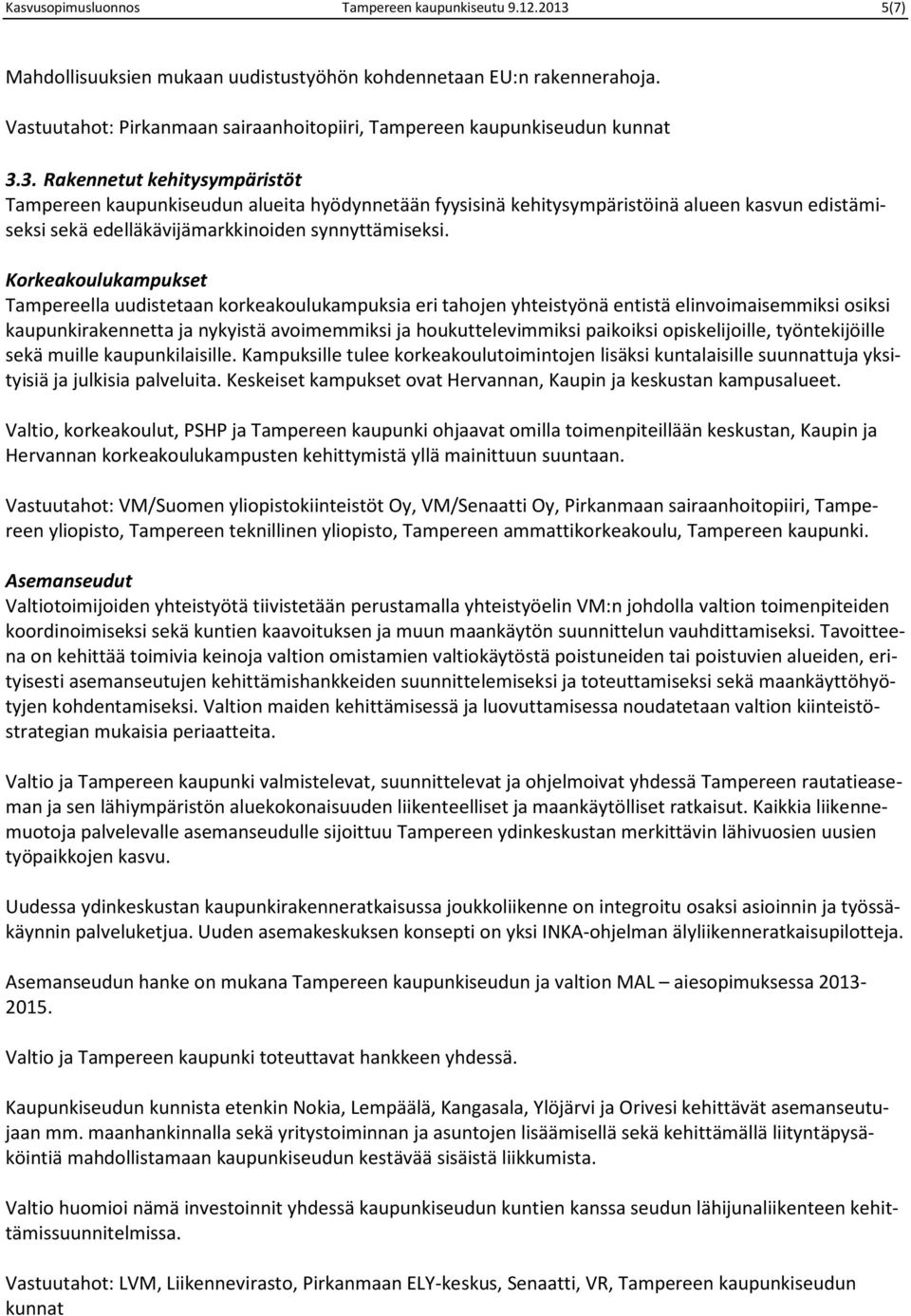 Kasvusopimusluonnos Tampereen kaupunkiseutu 9.12.2013 5(7)

Mahdollisuuksien mukaan uudistustyöhön kohdennetaan EU:n rakennerahoja.

Vastuutahot: Pirkanmaan sairaanhoitopiiri, Tampereen kaupunkiseudun kunnat

3.3. Rakennetut kehitysympäristöt
Tampereen kaupunkiseudun alueita hyödynnetään fyysisinä kehitysympäristöinä alueen kasvun edistämiseksi sekä edelläkävijämarkkinoiden synnyttämiseksi.

Korkeakoulukampukset
Tampereella uudistetaan korkeakoulukampuksia eri tahojen yhteistyönä entistä elinvoimaisemmiksi osiksi kaupunkirakennetta ja nykyistä avoimemmiksi ja houkuttelevimmiksi paikoiksi opiskelijoille, työntekijöille sekä muille kaupunkilaisille. Kampuksille tulee korkeakoulutoimintojen lisäksi kuntalaisille suunnattuja yksityisiä ja julkisia palveluita. Keskeiset kampukset ovat Hervannan, Kaupin ja keskustan kampusalueet.

Valtio, korkeakoulut, PSHP ja Tampereen kaupunki ohjaavat omilla toimenpiteillään keskustan, Kaupin ja Hervannan korkeakoulukampusten kehittymistä yllä mainittuun suuntaan.

Vastuutahot: VM/Suomen yliopistokiinteistöt Oy, VM/Senaatti Oy, Pirkanmaan sairaanhoitopiiri, Tampereen yliopisto, Tampereen teknillinen yliopisto, Tampereen ammattikorkeakoulu, Tampereen kaupunki.

Asemanseudut
Valtiotoimijoiden yhteistyötä tiivistetään perustamalla yhteistyöelin VM:n johdolla valtion toimenpiteiden koordinoimiseksi sekä kuntien kaavoituksen ja muun maankäytön suunnittelun vauhdittamiseksi. Tavoitteena on kehittää toimivia keinoja valtion omistamien valtiokäytöstä poistuneiden tai poistuvien alueiden, erityisesti asemanseutujen kehittämishankkeiden suunnittelemiseksi ja toteuttamiseksi sekä maankäyttöhyötyjen kohdentamiseksi. Valtion maiden kehittämisessä ja luovuttamisessa noudatetaan valtion kiinteistöstrategian mukaisia periaatteita.

Valtio ja Tampereen kaupunki valmistelevat, suunnittelevat ja ohjelmoivat yhdessä Tampereen rautatieaseman ja sen lähiympäristön aluekokonaisuuden liikenteelliset ja maankäytölliset ratkaisut. Kaikkia liikennemuotoja palvelevalle asemanseudulle sijoittuu Tampereen ydinkeskustan merkittävin lähivuosien uusien työpaikkojen kasvu.

Uudessa ydinkeskustan kaupunkirakenneratkaisussa joukkoliikenne on integroitu osaksi asioinnin ja työssäkäynnin palveluketjua. Uuden asemakeskuksen konsepti on yksi INKA-ohjelman älyliikenneratkaisupilotteja.

Asemanseudun hanke on mukana Tampereen kaupunkiseudun ja valtion MAL – aiesopimuksessa 2013-2015.

Valtio ja Tampereen kaupunki toteuttavat hankkeen yhdessä.

Kaupunkiseudun kunnista etenkin Nokia, Lempäälä, Kangasala, Ylöjärvi ja Orivesi kehittävät asemanseutujaan mm. maanhankinnalla sekä yritystoiminnan ja asuntojen lisäämisellä sekä kehittämällä liityntäpysäköintiä mahdollistamaan kaupunkiseudun kestävää sisäistä liikkumista.

Valtio huomioi nämä investoinnit yhdessä kaupunkiseudun kuntien kanssa seudun lähijunaliikenteen kehittämissuunnitelmissa.

Vastuutahot: LVM, Liikennevirasto, Pirkanmaan ELY-keskus, Senaatti, VR, Tampereen kaupunkiseudun kunnat